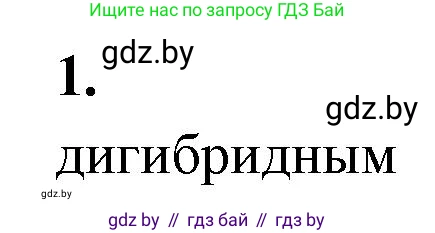 Ищите нас по запросу ГДЗ Бай

1. gdz.by

gdz.by

дигибридным

gdz.by

gdz by // гдз бай // гдз by